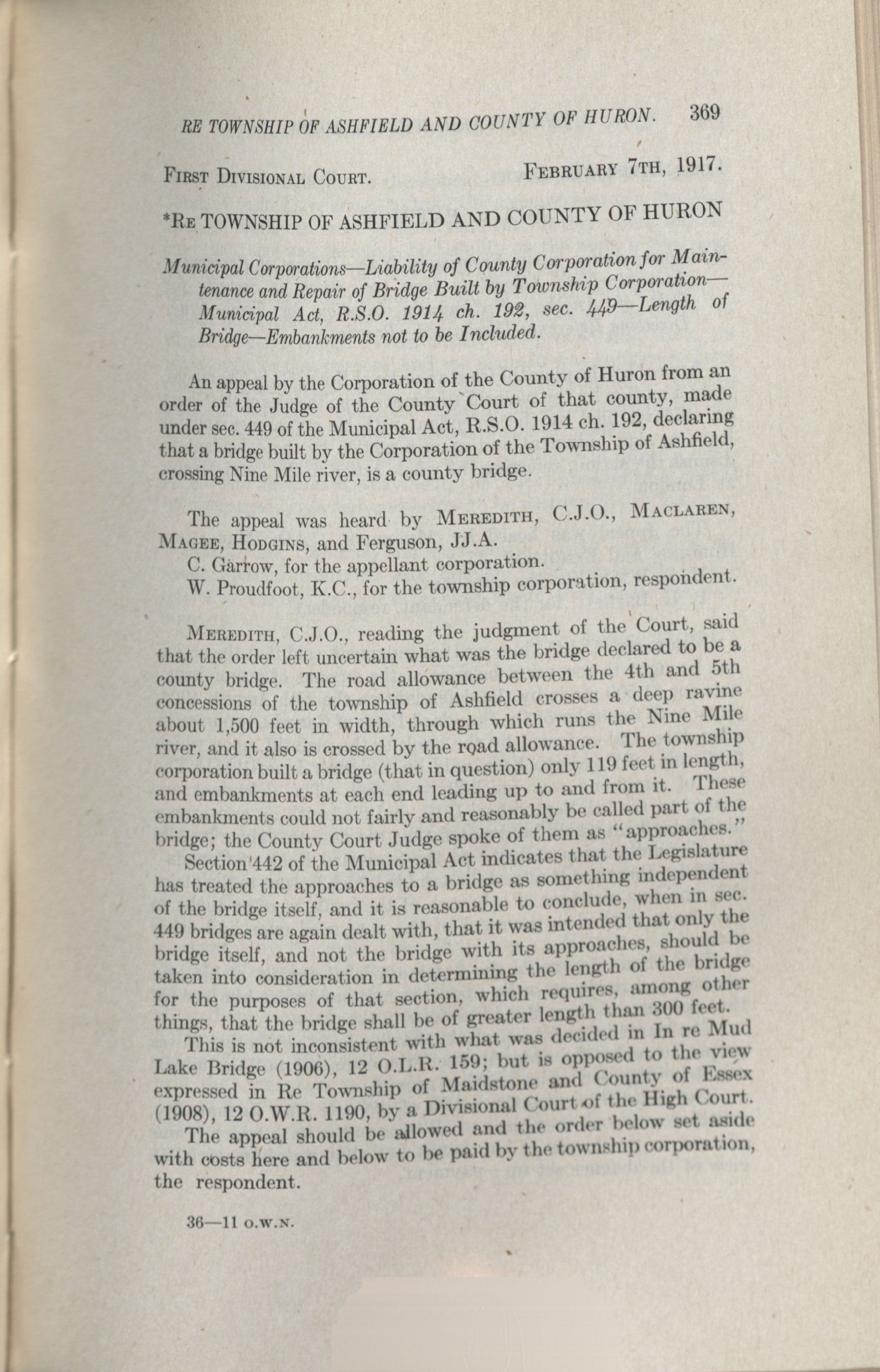 RE TOWNSHIP OF ASHFIELD AND COUNTY OF HURON. 369

FIRST DIVISIONAL COURT. FEBRUARY 7TH, 1917.

*RE TOWNSHIP OF ASHFIELD AND COUNTY OF HURON

Municipal Corporations—Liability of County Corporation for Maintenance and Repair of Bridge Built by Township Corporation—Municipal Act, R.S.O. 1914 ch. 192, sec. 449—Length of Bridge—Embankments not to be Included.

An appeal by the Corporation of the County of Huron from an order of the Judge of the County Court of that county, made under sec. 449 of the Municipal Act, R.S.O. 1914 ch. 192, declaring that a bridge built by the Corporation of the Township of Ashfield, crossing Nine Mile river, is a county bridge.

The appeal was heard by MEREDITH, C.J.O., MACLAREN, MAGEE, HODGINS, and Ferguson, JJ.A.
C. Garrow, for the appellant corporation.
W. Proudfoot, K.C., for the township corporation, respondent.

MEREDITH, C.J.O., reading the judgment of the Court, said that the order left uncertain what was the bridge declared to be a county bridge. The road allowance between the 4th and 5th concessions of the township of Ashfield crosses a deep ravine about 1,500 feet in width, through which runs the Nine Mile river, and it also is crossed by the road allowance. The township corporation built a bridge (that in question) only 119 feet in length, and embankments at each end leading up to and from it. These embankments could not fairly and reasonably be called part of the bridge; the County Court Judge spoke of them as "approaches."
Section 442 of the Municipal Act indicates that the Legislature has treated the approaches to a bridge as something independent of the bridge itself, and it is reasonable to conclude, when in sec. 449 bridges are again dealt with, that it was intended that only the bridge itself, and not the bridge with its approaches, should be taken into consideration in determining the length of the bridge for the purposes of that section, which requires, among other things, that the bridge shall be of greater length than 300 feet.
This is not inconsistent with what was decided in In re Mud Lake Bridge (1906), 12 O.L.R. 159; but is opposed to the view expressed in Re Township of Maidstone and County of Essex (1908), 12 O.W.R. 1190, by a Divisional Court of the High Court.
The appeal should be allowed and the order below set aside with costs here and below to be paid by the township corporation, the respondent.

36—11 O.W.N.